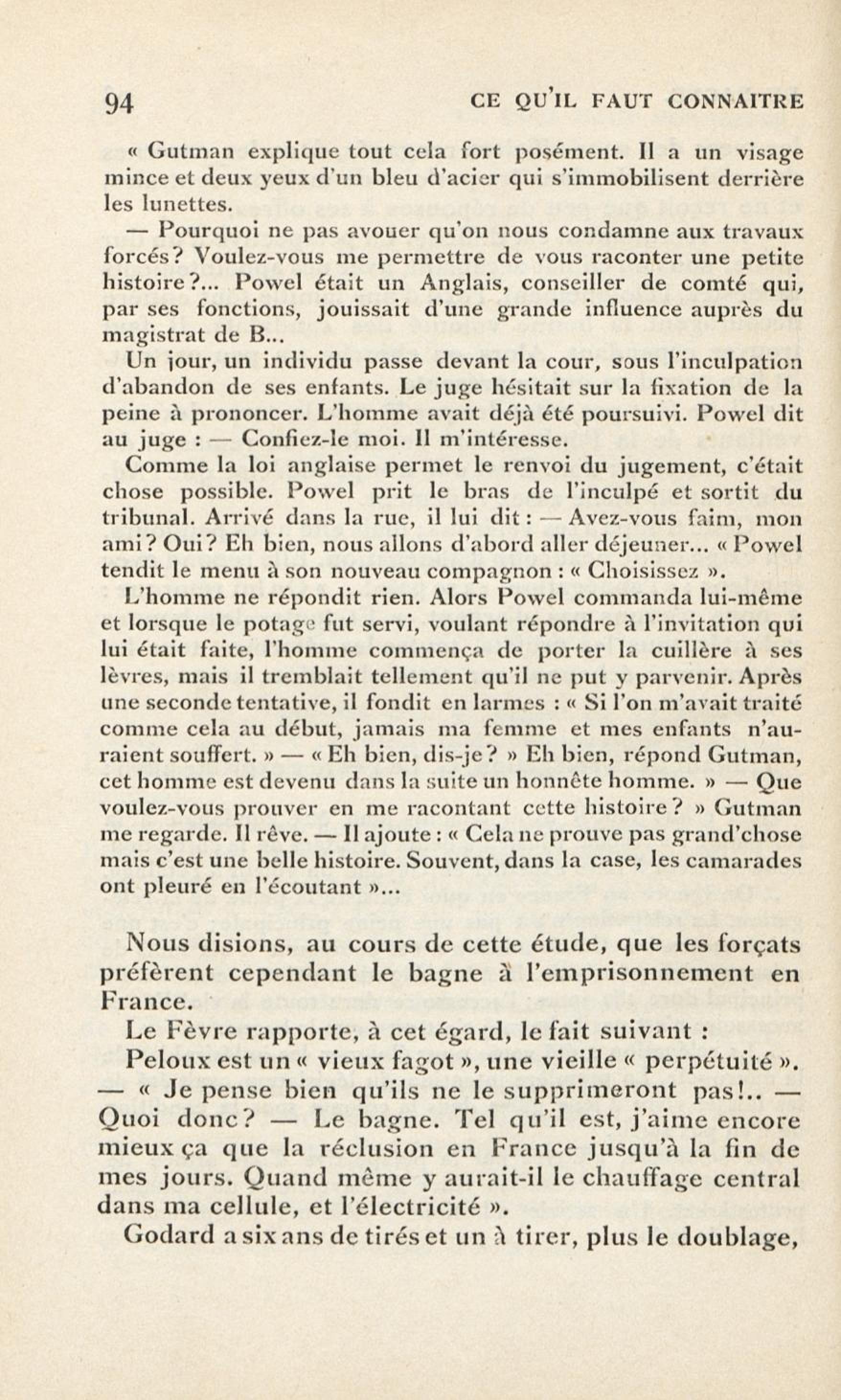 94 CE QU'IL FAUT CONNAITRE

« Gutman explique tout cela fort posément. Il a un visage mince et deux yeux d'un bleu d'acier qui s'immobilisent derrière les lunettes.

— Pourquoi ne pas avouer qu'on nous condamne aux travaux forcés? Voulez-vous me permettre de vous raconter une petite histoire?... Powel était un Anglais, conseiller de comté qui, par ses fonctions, jouissait d'une grande influence auprès du magistrat de B...

Un jour, un individu passe devant la cour, sous l'inculpation d'abandon de ses enfants. Le juge hésitait sur la fixation de la peine à prononcer. L'homme avait déjà été poursuivi. Powel dit au juge : — Confiez-le moi. Il m'intéresse.

Comme la loi anglaise permet le renvoi du jugement, c'était chose possible. Powel prit le bras de l'inculpé et sortit du tribunal. Arrivé dans la rue, il lui dit : — Avez-vous faim, mon ami? Oui? Eh bien, nous allons d'abord aller déjeuner... « Powel tendit le menu à son nouveau compagnon : « Choisissez ».

L'homme ne répondit rien. Alors Powel commanda lui-même et lorsque le potage fut servi, voulant répondre à l'invitation qui lui était faite, l'homme commença de porter la cuillère à ses lèvres, mais il tremblait tellement qu'il ne put y parvenir. Après une seconde tentative, il fondit en larmes : « Si l'on m'avait traité comme cela au début, jamais ma femme et mes enfants n'auraient souffert. » — « Eh bien, dis-je? » Eh bien, répond Gutman, cet homme est devenu dans la suite un honnête homme. » — Que voulez-vous prouver en me racontant cette histoire? » Gutman me regarde. Il rêve. — Il ajoute : « Cela ne prouve pas grand'chose mais c'est une belle histoire. Souvent, dans la case, les camarades ont pleuré en l'écoutant »...

Nous disions, au cours de cette étude, que les forçats préfèrent cependant le bagne à l'emprisonnement en France.

Le Fèvre rapporte, à cet égard, le fait suivant :

Peloux est un « vieux fagot », une vieille « perpétuité ». — « Je pense bien qu'ils ne le supprimeront pas!.. — Quoi donc? — Le bagne. Tel qu'il est, j'aime encore mieux ça que la réclusion en France jusqu'à la fin de mes jours. Quand même y aurait-il le chauffage central dans ma cellule, et l'électricité ».

Godard a six ans de tirés et un à tirer, plus le doublage,